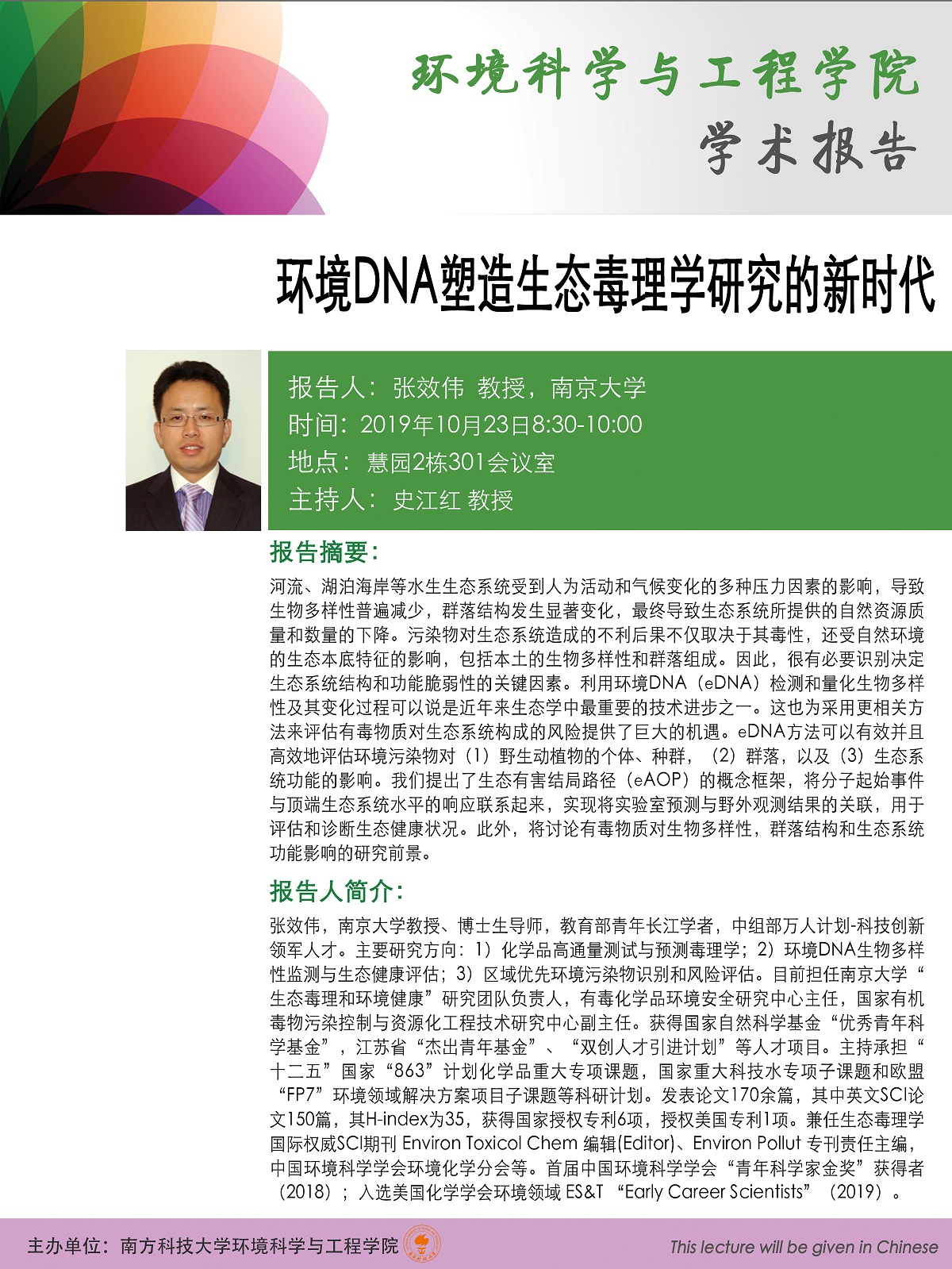 环境科学与工程学院
学术报告

环境DNA塑造生态毒理学研究的新时代

报告人：张效伟 教授，南京大学
时间：2019年10月23日8:30-10:00
地点：慧园2栋301会议室
主持人：史江红 教授

报告摘要：

河流、湖泊海岸等水生生态系统受到人为活动和气候变化的多种压力因素的影响，导致生物多样性普遍减少，群落结构发生显著变化，最终导致生态系统所提供的自然资源质量和数量的下降。污染物对生态系统造成的不利后果不仅取决于其毒性，还受自然环境的生态本底特征的影响，包括本土的生物多样性和群落组成。因此，很有必要识别决定生态系统结构和功能脆弱性的关键因素。利用环境DNA（eDNA）检测和量化生物多样性及其变化过程可以说是近年来生态学中最重要的技术进步之一。这也为采用更相关方法来评估有毒物质对生态系统构成的风险提供了巨大的机遇。eDNA方法可以有效并且高效地评估环境污染物对（1）野生动植物的个体、种群，（2）群落，以及（3）生态系统功能的影响。我们提出了生态有害结局路径（eAOP）的概念框架，将分子起始事件与顶端生态系统水平的响应联系起来，实现将实验室预测与野外观测结果的关联，用于评估和诊断生态健康状况。此外，将讨论有毒物质对生物多样性，群落结构和生态系统功能影响的研究前景。

报告人简介：

张效伟，南京大学教授、博士生导师，教育部青年长江学者，中组部万人计划-科技创新领军人才。主要研究方向：1）化学品高通量测试与预测毒理学；2）环境DNA生物多样性监测与生态健康评估；3）区域优先环境污染物识别和风险评估。目前担任南京大学“生态毒理和环境健康”研究团队负责人，有毒化学品环境安全研究中心主任，国家有机毒物污染控制与资源化工程技术研究中心副主任。获得国家自然科学基金“优秀青年科学基金”，江苏省“杰出青年基金”、“双创人才引进计划”等人才项目。主持承担“十二五”国家“863”计划化学品重大专项课题，国家重大科技水专项子课题和欧盟“FP7”环境领域解决方案项目子课题等科研计划。发表论文170余篇，其中英文SCI论文150篇，其H-index为35，获得国家授权专利6项，授权美国专利1项。兼任生态毒理学国际权威SCI期刊 Environ Toxicol Chem 编辑(Editor)、Environ Pollut 专刊责任主编，中国环境科学学会环境化学分会等。首届中国环境科学学会“青年科学家金奖”获得者（2018）；入选美国化学学会环境领域 ES&T “Early Career Scientists”（2019）。

主办单位：南方科技大学环境科学与工程学院

This lecture will be given in Chinese